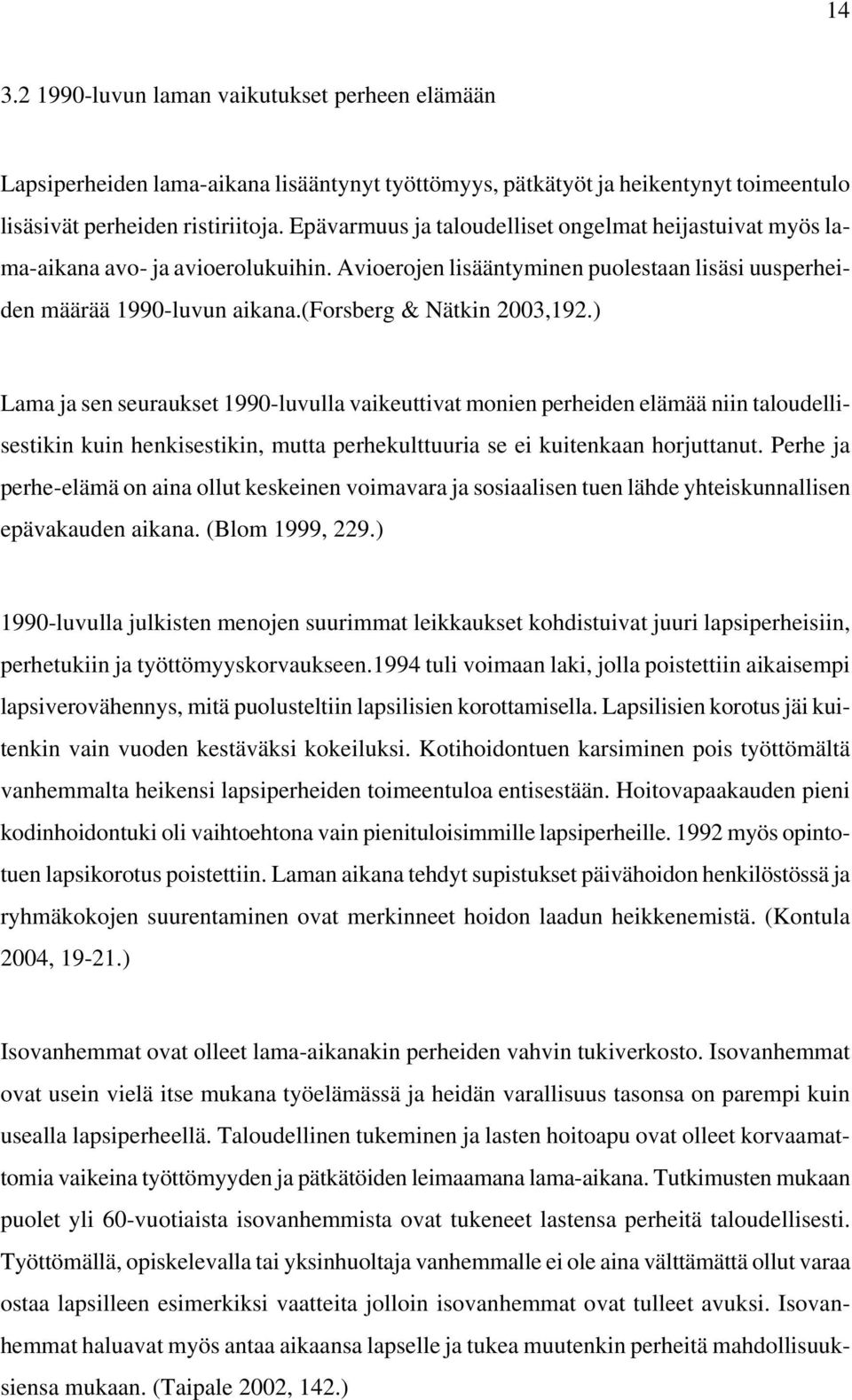 14

3.2 1990-luvun laman vaikutukset perheen elämään

Lapsiperheiden lama-aikana lisääntynyt työttömyys, pätkätyöt ja heikentynyt toimeentulo lisäsivät perheiden ristiriitoja. Epävarmuus ja taloudelliset ongelmat heijastuivat myös lama-aikana avo- ja avioerolukuihin. Avioerojen lisääntyminen puolestaan lisäsi uusperheiden määrää 1990-luvun aikana.(forsberg & Nätkin 2003,192.)

Lama ja sen seuraukset 1990-luvulla vaikeuttivat monien perheiden elämää niin taloudellisestikin kuin henkisestikin, mutta perhekulttuuria se ei kuitenkaan horjuttanut. Perhe ja perhe-elämä on aina ollut keskeinen voimavara ja sosiaalisen tuen lähde yhteiskunnallisen epävakauden aikana. (Blom 1999, 229.)

1990-luvulla julkisten menojen suurimmat leikkaukset kohdistuivat juuri lapsiperheisiin, perhetukiin ja työttömyyskorvaukseen.1994 tuli voimaan laki, jolla poistettiin aikaisempi lapsiverovähennys, mitä puolusteltiin lapsilisien korottamisella. Lapsilisien korotus jäi kuitenkin vain vuoden kestäväksi kokeiluksi. Kotihoidontuen karsiminen pois työttömältä vanhemmalta heikensi lapsiperheiden toimeentuloa entisestään. Hoitovapaakauden pieni kodinhoidontuki oli vaihtoehtona vain pienituloisimmille lapsiperheille. 1992 myös opintotuen lapsikorotus poistettiin. Laman aikana tehdyt supistukset päivähoidon henkilöstössä ja ryhmäkokojen suurentaminen ovat merkinneet hoidon laadun heikkenemistä. (Kontula 2004, 19-21.)

Isovanhemmat ovat olleet lama-aikanakin perheiden vahvin tukiverkosto. Isovanhemmat ovat usein vielä itse mukana työelämässä ja heidän varallisuus tasonsa on parempi kuin usealla lapsiperheellä. Taloudellinen tukeminen ja lasten hoitoapu ovat olleet korvaamattomia vaikeina työttömyyden ja pätkätöiden leimaamana lama-aikana. Tutkimusten mukaan puolet yli 60-vuotiaista isovanhemmista ovat tukeneet lastensa perheitä taloudellisesti. Työttömällä, opiskelevalla tai yksinhuoltaja vanhemmalle ei ole aina välttämättä ollut varaa ostaa lapsilleen esimerkiksi vaatteita jolloin isovanhemmat ovat tulleet avuksi. Isovanhemmat haluavat myös antaa aikaansa lapselle ja tukea muutenkin perheitä mahdollisuuksiensa mukaan. (Taipale 2002, 142.)